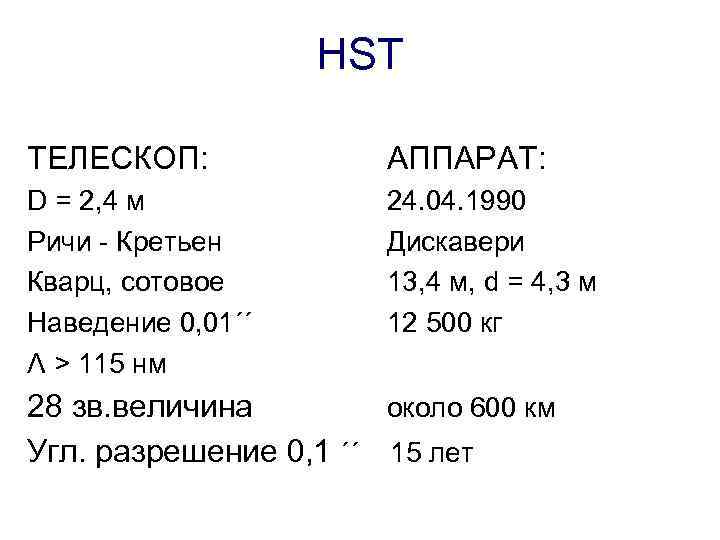 HST

ТЕЛЕСКОП:
D = 2,4 м
Ричи - Кретьен
Кварц, сотовое
Наведение 0,01´´
Λ > 115 нм
28 зв.величина
Угл. разрешение 0,1 ´´

АППАРАТ:
24.04.1990
Дискавери
13,4 м, d = 4,3 м
12 500 кг
около 600 км
15 лет